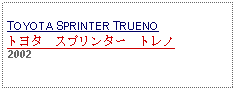 TOYOTA SPRINTER TRUENO
トヨタ　スプリンター　トレノ
2002